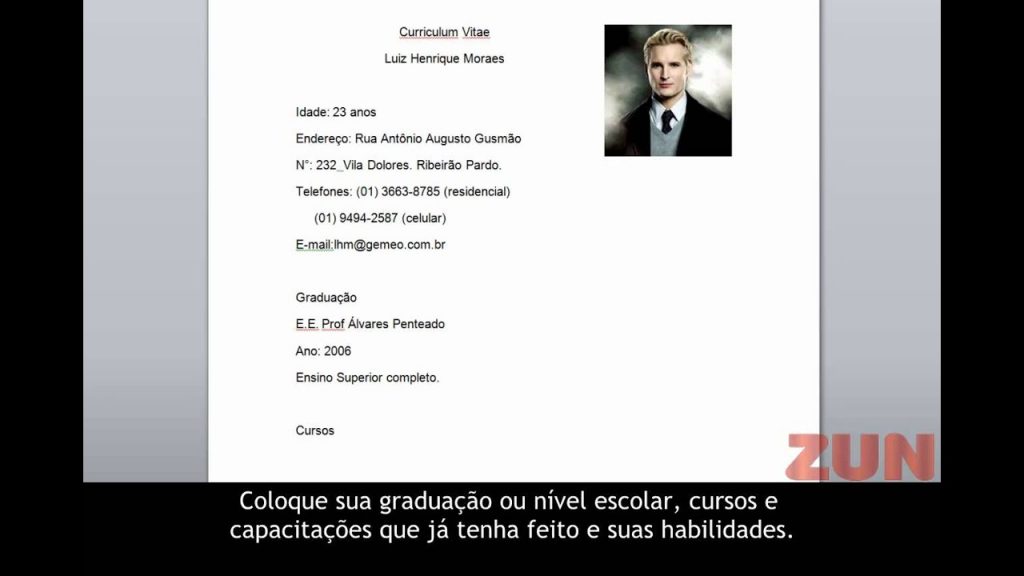 Curriculum Vitae
Luiz Henrique Moraes

Idade: 23 anos
Endereço: Rua Antônio Augusto Gusmão
N°: 232_Vila Dolores. Ribeirão Pardo.
Telefones: (01) 3663-8785 (residencial)
(01) 9494-2587 (celular)
E-mail:lhm@gemeo.com.br

Graduação
E.E. Prof Álvares Penteado
Ano: 2006
Ensino Superior completo.

Cursos

ZUN

Coloque sua graduação ou nível escolar, cursos e capacitações que já tenha feito e suas habilidades.